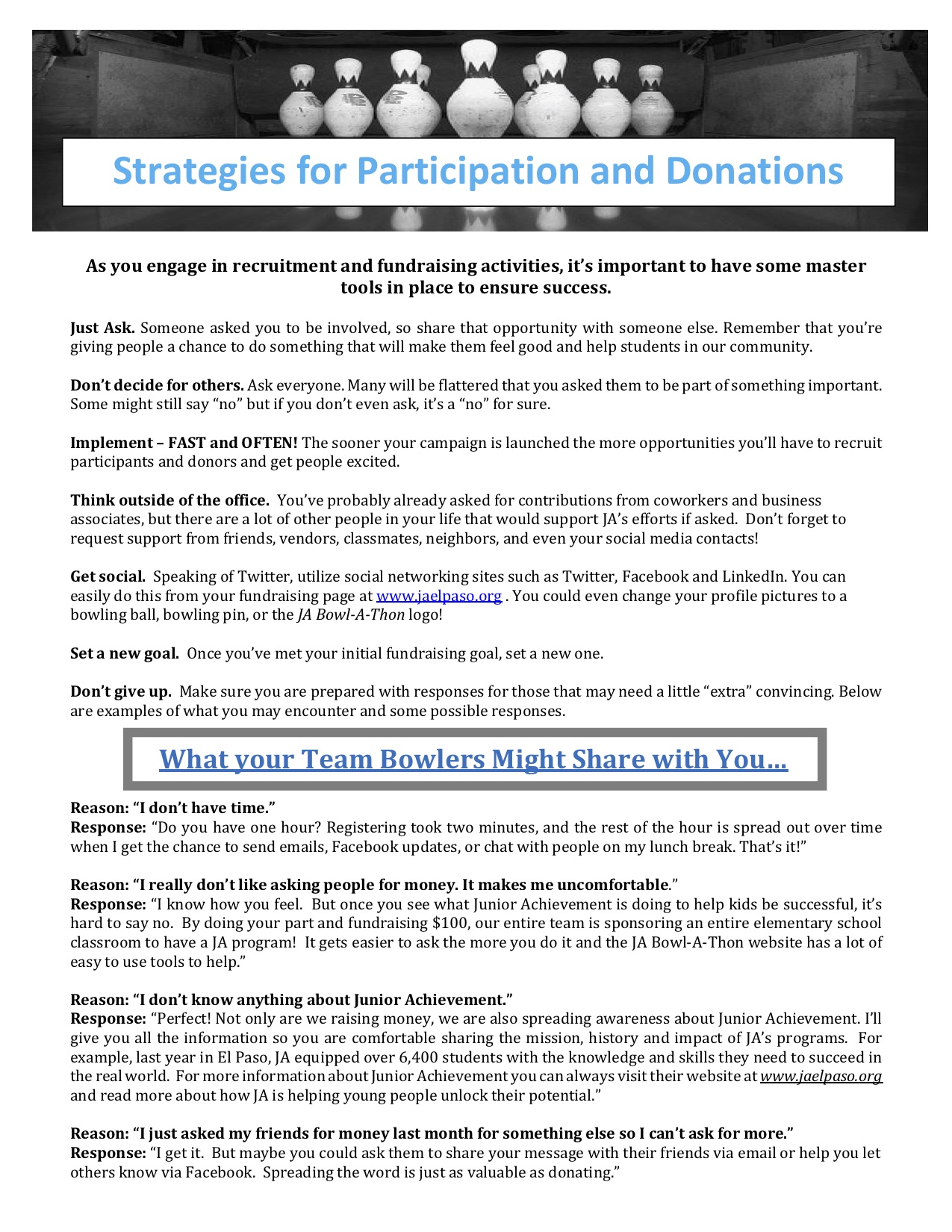 Strategies for Participation and Donations

As you engage in recruitment and fundraising activities, it's important to have some master tools in place to ensure success.

Just Ask. Someone asked you to be involved, so share that opportunity with someone else. Remember that you're giving people a chance to do something that will make them feel good and help students in our community.

Don't decide for others. Ask everyone. Many will be flattered that you asked them to be part of something important. Some might still say "no" but if you don't even ask, it's a "no" for sure.

Implement – FAST and OFTEN! The sooner your campaign is launched the more opportunities you'll have to recruit participants and donors and get people excited.

Think outside of the office. You've probably already asked for contributions from coworkers and business associates, but there are a lot of other people in your life that would support JA's efforts if asked. Don't forget to request support from friends, vendors, classmates, neighbors, and even your social media contacts!

Get social. Speaking of Twitter, utilize social networking sites such as Twitter, Facebook and LinkedIn. You can easily do this from your fundraising page at www.jaelpaso.org . You could even change your profile pictures to a bowling ball, bowling pin, or the JA Bowl-A-Thon logo!

Set a new goal. Once you've met your initial fundraising goal, set a new one.

Don't give up. Make sure you are prepared with responses for those that may need a little "extra" convincing. Below are examples of what you may encounter and some possible responses.

What your Team Bowlers Might Share with You…

Reason: "I don't have time."
Response: "Do you have one hour? Registering took two minutes, and the rest of the hour is spread out over time when I get the chance to send emails, Facebook updates, or chat with people on my lunch break. That's it!"

Reason: "I really don't like asking people for money. It makes me uncomfortable."
Response: "I know how you feel. But once you see what Junior Achievement is doing to help kids be successful, it's hard to say no. By doing your part and fundraising $100, our entire team is sponsoring an entire elementary school classroom to have a JA program! It gets easier to ask the more you do it and the JA Bowl-A-Thon website has a lot of easy to use tools to help."

Reason: "I don't know anything about Junior Achievement."
Response: "Perfect! Not only are we raising money, we are also spreading awareness about Junior Achievement. I'll give you all the information so you are comfortable sharing the mission, history and impact of JA's programs. For example, last year in El Paso, JA equipped over 6,400 students with the knowledge and skills they need to succeed in the real world. For more information about Junior Achievement you can always visit their website at www.jaelpaso.org and read more about how JA is helping young people unlock their potential."

Reason: "I just asked my friends for money last month for something else so I can't ask for more."
Response: "I get it. But maybe you could ask them to share your message with their friends via email or help you let others know via Facebook. Spreading the word is just as valuable as donating."